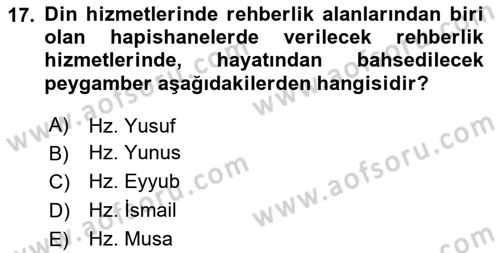 17. Din hizmetlerinde rehberlik alanlarından biri olan hapishanelerde verilecek rehberlik hizmetlerinde, hayatından bahsedilecek peygamber aşağıdakilerden hangisidir?

A) Hz. Yusuf
B) Hz. Yunus
C) Hz. Eyyub
D) Hz. İsmail
E) Hz. Musa

www.aofsoru.com
www.aofsoru.com
www.aofsoru.com
www.aofsoru.com
www.aofsoru.com